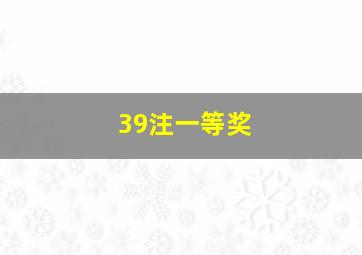 39注一等奖